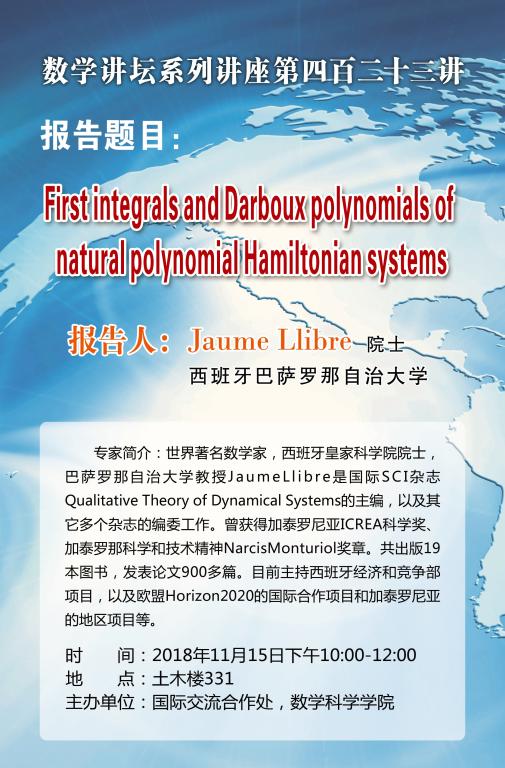 数学讲坛系列讲座第四百二十三讲

报告题目：

First integrals and Darboux polynomials of natural polynomial Hamiltonian systems

报告人：Jaume Llibre 院士
西班牙巴萨罗那自治大学

专家简介：世界著名数学家，西班牙皇家科学院院士，巴萨罗那自治大学教授JaumeLlibre是国际SCI杂志Qualitative Theory of Dynamical Systems的主编，以及其它多个杂志的编委工作。曾获得加泰罗尼亚ICREA科学奖、加泰罗那科学和技术精神NarcisMonturiol奖章。共出版19本图书，发表论文900多篇。目前主持西班牙经济和竞争部项目，以及欧盟Horizon2020的国际合作项目和加泰罗尼亚的地区项目等。

时 间：2018年11月15日下午10:00-12:00
地 点：土木楼331
主办单位：国际交流合作处，数学科学学院